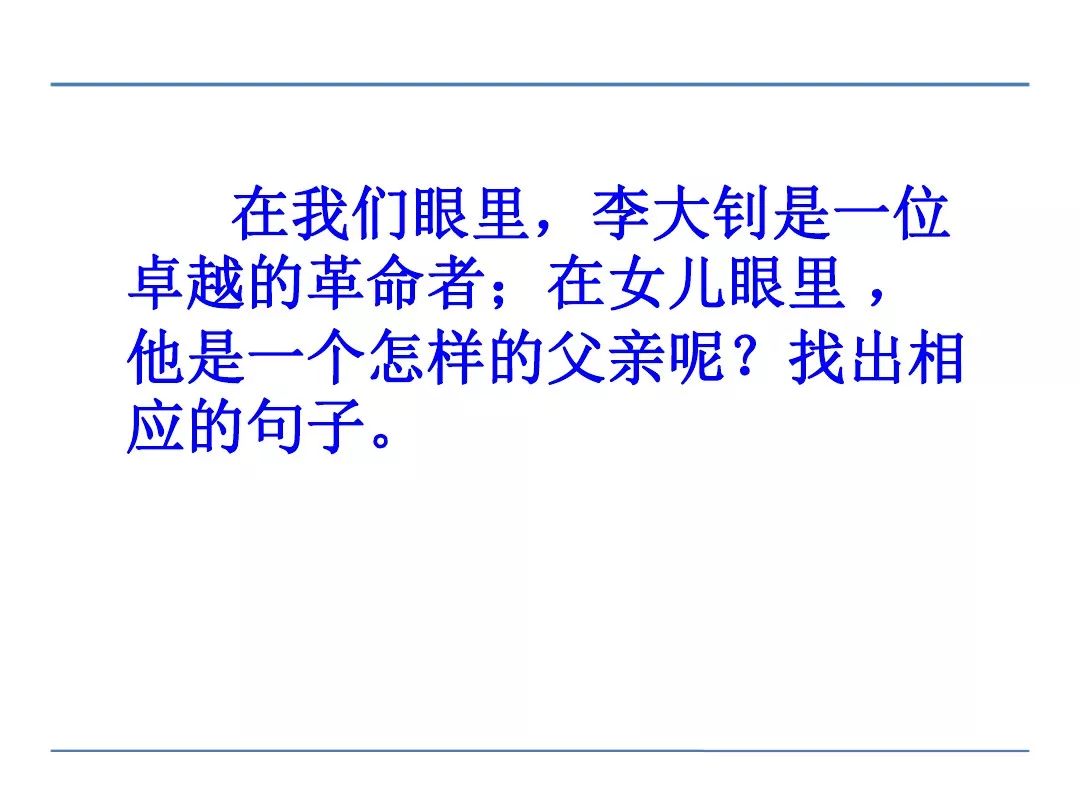 在我们眼里，李大钊是一位卓越的革命者；在女儿眼里，他是一个怎样的父亲呢？找出相应的句子。